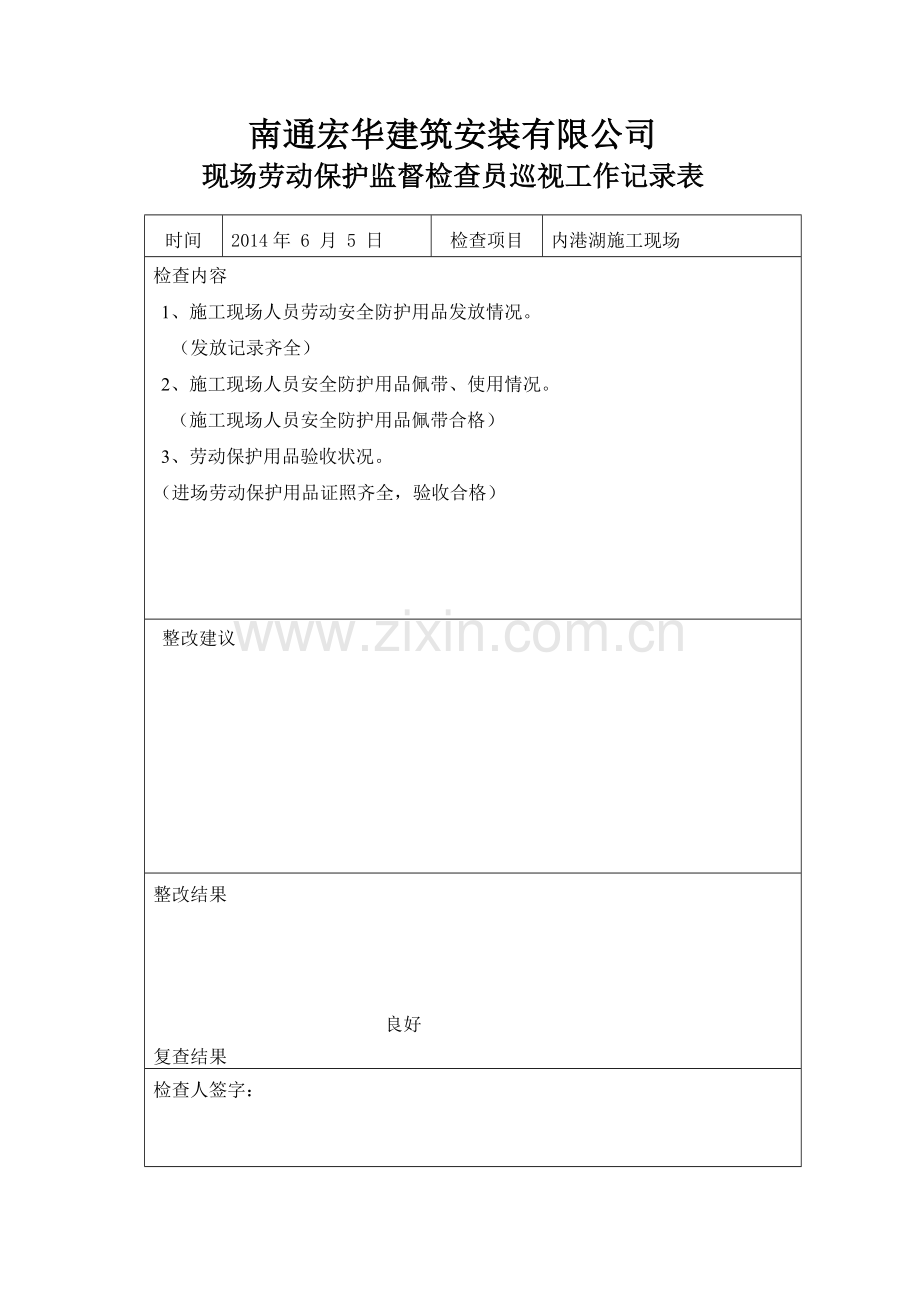 南通宏华建筑安装有限公司
现场劳动保护监督检查员巡视工作记录表

| 时间 | 2014 年 6 月 5 日 | 检查项目 | 内港湖施工现场 |
|---|---|---|---|

检查内容

1、施工现场人员劳动安全防护用品发放情况。

（发放记录齐全）

2、施工现场人员安全防护用品佩带、使用情况。

（施工现场人员安全防护用品佩带合格）

3、劳动保护用品验收状况。

（进场劳动保护用品证照齐全，验收合格）

www.zixin.com.cn

整改建议

整改结果

良好

复查结果

检查人签字：